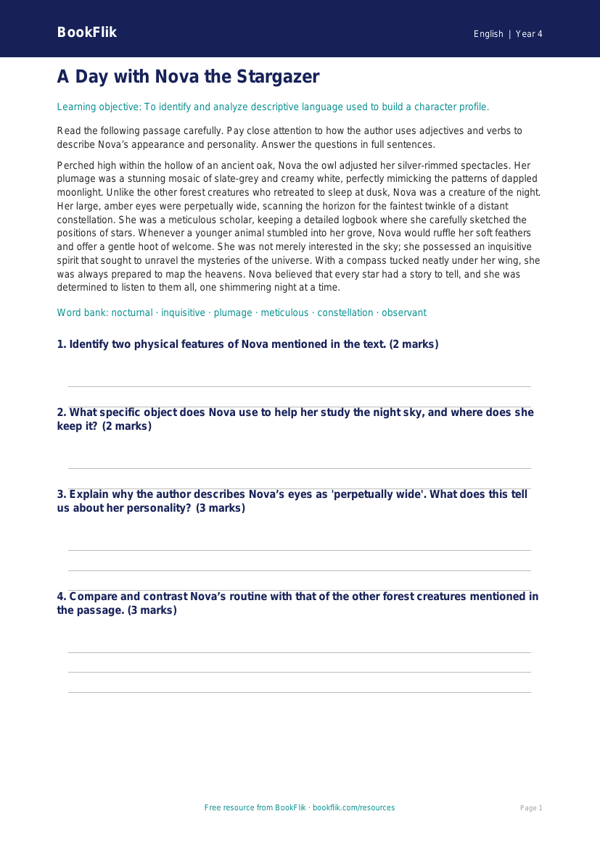 BookFlik

English | Year 4

A Day with Nova the Stargazer

Learning objective: To identify and analyze descriptive language used to build a character profile.

Read the following passage carefully. Pay close attention to how the author uses adjectives and verbs to describe Nova's appearance and personality. Answer the questions in full sentences.

Perched high within the hollow of an ancient oak, Nova the owl adjusted her silver-rimmed spectacles. Her plumage was a stunning mosaic of slate-grey and creamy white, perfectly mimicking the patterns of dappled moonlight. Unlike the other forest creatures who retreated to sleep at dusk, Nova was a creature of the night. Her large, amber eyes were perpetually wide, scanning the horizon for the faintest twinkle of a distant constellation. She was a meticulous scholar, keeping a detailed logbook where she carefully sketched the positions of stars. Whenever a younger animal stumbled into her grove, Nova would ruffle her soft feathers and offer a gentle hoot of welcome. She was not merely interested in the sky; she possessed an inquisitive spirit that sought to unravel the mysteries of the universe. With a compass tucked neatly under her wing, she was always prepared to map the heavens. Nova believed that every star had a story to tell, and she was determined to listen to them all, one shimmering night at a time.

Word bank: nocturnal · inquisitive · plumage · meticulous · constellation · observant

1. Identify two physical features of Nova mentioned in the text. (2 marks)

2. What specific object does Nova use to help her study the night sky, and where does she keep it? (2 marks)

3. Explain why the author describes Nova's eyes as 'perpetually wide'. What does this tell us about her personality? (3 marks)

4. Compare and contrast Nova's routine with that of the other forest creatures mentioned in the passage. (3 marks)

Free resource from BookFlik · bookflik.com/resources

Page 1